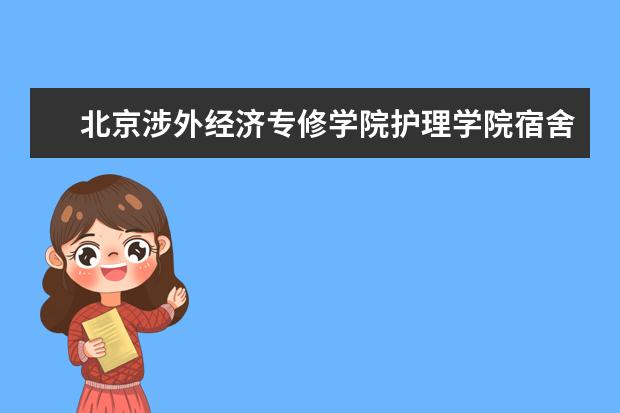 北京涉外经济专修学院护理学院宿舍